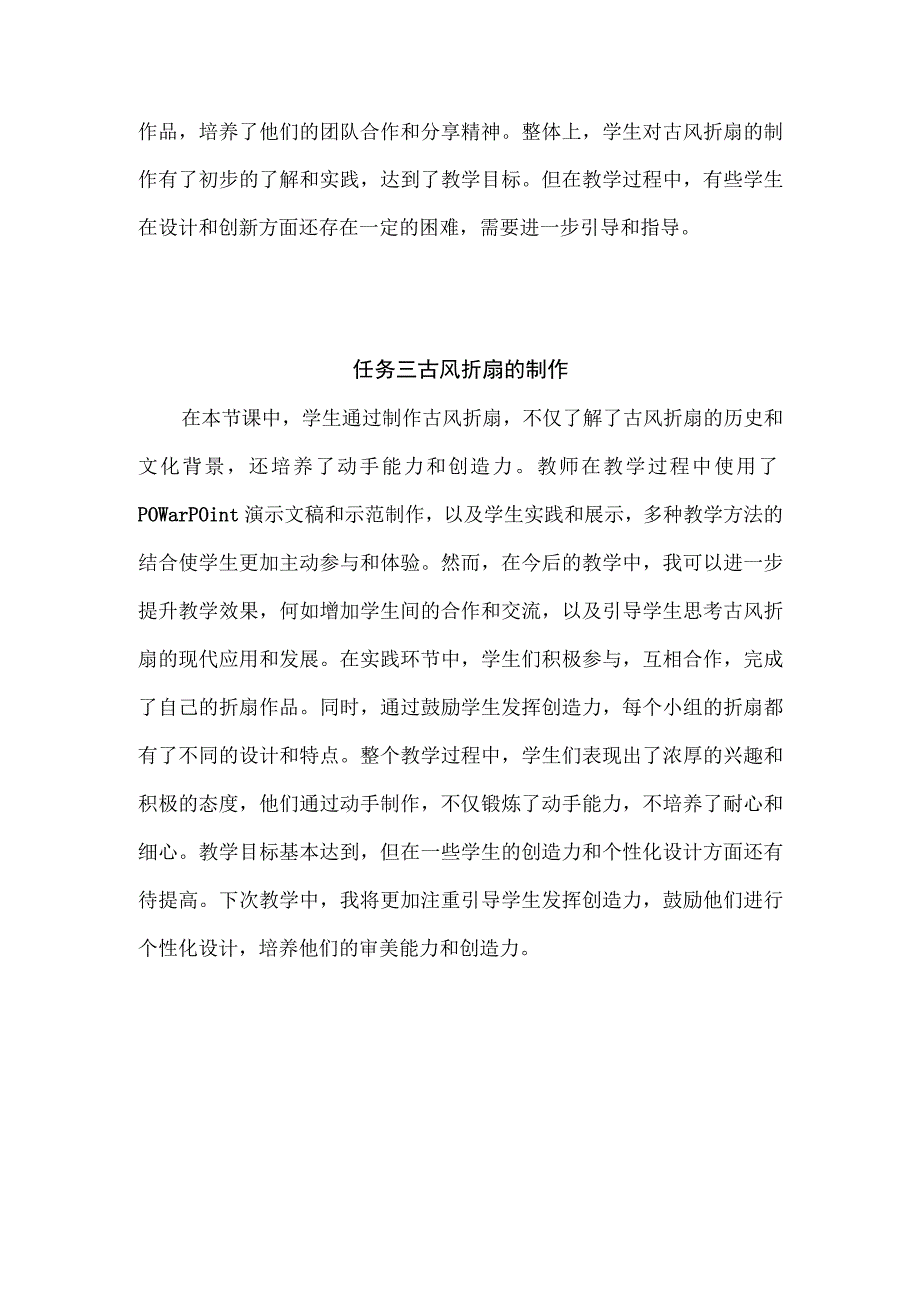 作品，培养了他们的团队合作和分享精神。整体上，学生对古风折扇的制作有了初步的了解和实践，达到了教学目标。但在教学过程中，有些学生在设计和创新方面还存在一定的困难，需要进一步引导和指导。

任务三古风折扇的制作

在本节课中，学生通过制作古风折扇，不仅了解了古风折扇的历史和文化背景，还培养了动手能力和创造力。教师在教学过程中使用了POWarPOint演示文稿和示范制作，以及学生实践和展示，多种教学方法的结合使学生更加主动参与和体验。然而，在今后的教学中，我可以进一步提升教学效果，何如增加学生间的合作和交流，以及引导学生思考古风折扇的现代应用和发展。在实践环节中，学生们积极参与，互相合作，完成了自己的折扇作品。同时，通过鼓励学生发挥创造力，每个小组的折扇都有了不同的设计和特点。整个教学过程中，学生们表现出了浓厚的兴趣和积极的态度，他们通过动手制作，不仅锻炼了动手能力，不培养了耐心和细心。教学目标基本达到，但在一些学生的创造力和个性化设计方面还有待提高。下次教学中，我将更加注重引导学生发挥创造力，鼓励他们进行个性化设计，培养他们的审美能力和创造力。